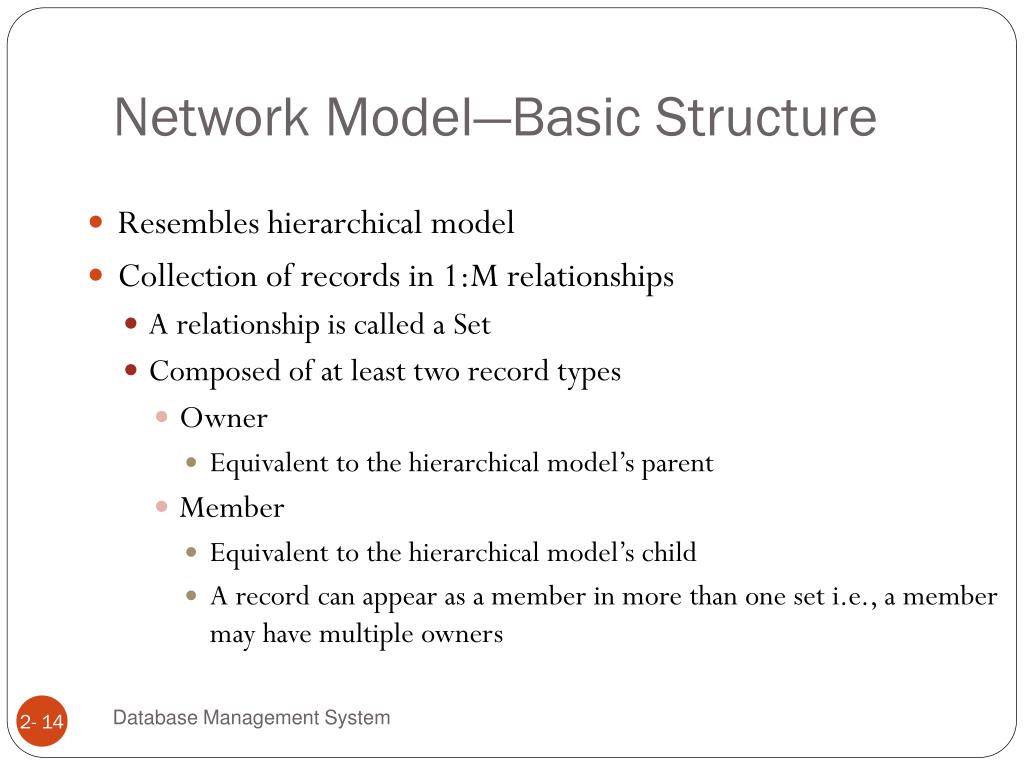 Network Model—Basic Structure

- Resembles hierarchical model
- Collection of records in 1:M relationships
  - A relationship is called a Set
  - Composed of at least two record types
    - Owner
      - Equivalent to the hierarchical model's parent
    - Member
      - Equivalent to the hierarchical model's child
      - A record can appear as a member in more than one set i.e., a member may have multiple owners

2- 14

Database Management System